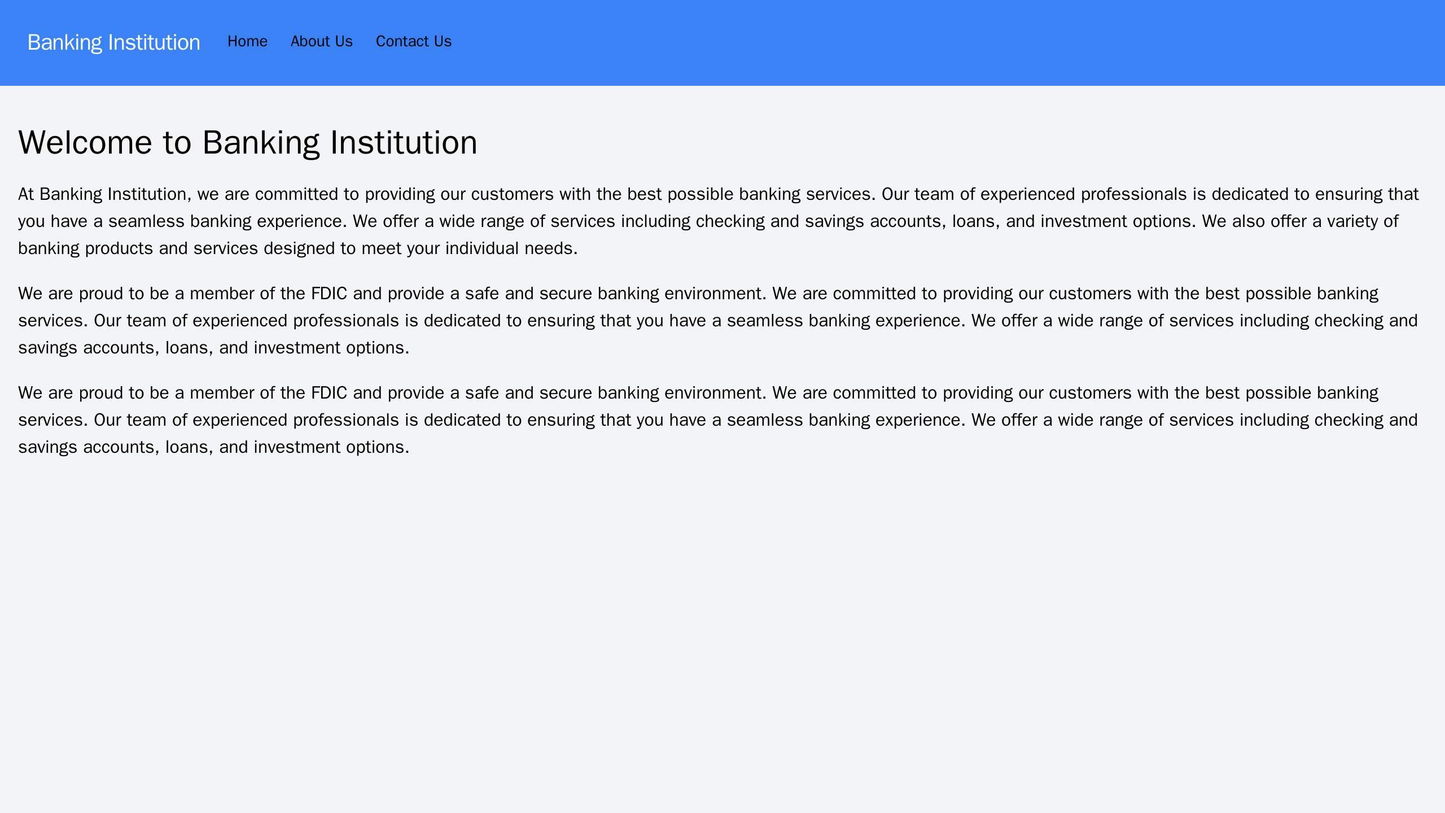 Banking Institution Home About Us Contact Us

Welcome to Banking Institution

At Banking Institution, we are committed to providing our customers with the best possible banking services. Our team of experienced professionals is dedicated to ensuring that you have a seamless banking experience. We offer a wide range of services including checking and savings accounts, loans, and investment options. We also offer a variety of banking products and services designed to meet your individual needs.

We are proud to be a member of the FDIC and provide a safe and secure banking environment. We are committed to providing our customers with the best possible banking services. Our team of experienced professionals is dedicated to ensuring that you have a seamless banking experience. We offer a wide range of services including checking and savings accounts, loans, and investment options.

We are proud to be a member of the FDIC and provide a safe and secure banking environment. We are committed to providing our customers with the best possible banking services. Our team of experienced professionals is dedicated to ensuring that you have a seamless banking experience. We offer a wide range of services including checking and savings accounts, loans, and investment options.